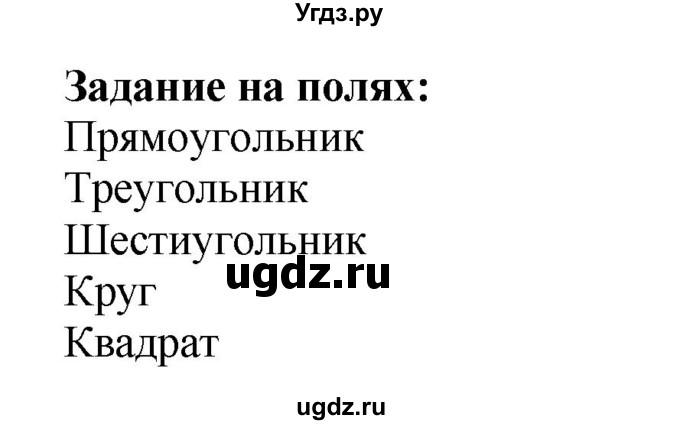 Угдз.ру

**Задание на полях:**
Прямоугольник
Треугольник
Шестиугольник
ugdz.ru
Круг
Квадрат

ugdz.ru